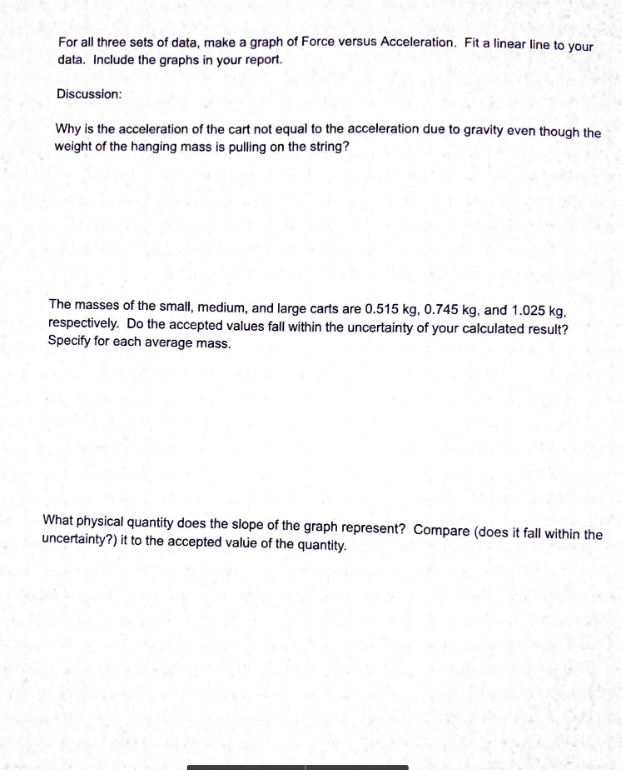 For all three sets of data, make a graph of Force versus Acceleration. Fit a linear line to your data. Include the graphs in your report.

Discussion:

Why is the acceleration of the cart not equal to the acceleration due to gravity even though the weight of the hanging mass is pulling on the string?

The masses of the small, medium, and large carts are 0.515 kg, 0.745 kg, and 1.025 kg, respectively. Do the accepted values fall within the uncertainty of your calculated result? Specify for each average mass.

What physical quantity does the slope of the graph represent? Compare (does it fall within the uncertainty?) it to the accepted value of the quantity.